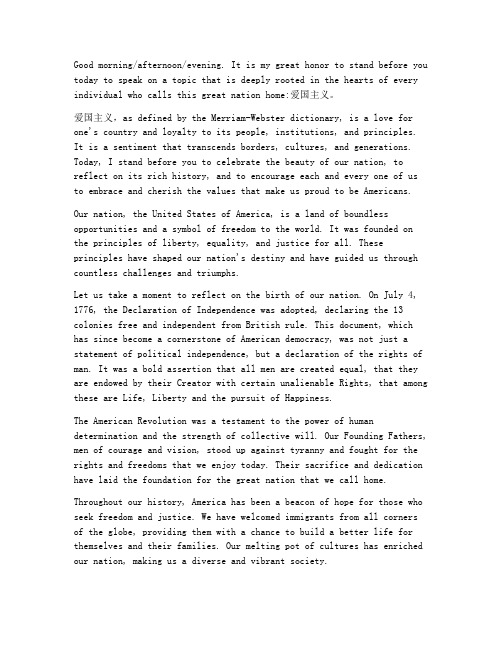 Good morning/afternoon/evening. It is my great honor to stand before you today to speak on a topic that is deeply rooted in the hearts of every individual who calls this great nation home:爱国主义。

爱国主义, as defined by the Merriam-Webster dictionary, is a love for one's country and loyalty to its people, institutions, and principles. It is a sentiment that transcends borders, cultures, and generations. Today, I stand before you to celebrate the beauty of our nation, to reflect on its rich history, and to encourage each and every one of us to embrace and cherish the values that make us proud to be Americans.

Our nation, the United States of America, is a land of boundless opportunities and a symbol of freedom to the world. It was founded on the principles of liberty, equality, and justice for all. These principles have shaped our nation's destiny and have guided us through countless challenges and triumphs.

Let us take a moment to reflect on the birth of our nation. On July 4, 1776, the Declaration of Independence was adopted, declaring the 13 colonies free and independent from British rule. This document, which has since become a cornerstone of American democracy, was not just a statement of political independence, but a declaration of the rights of man. It was a bold assertion that all men are created equal, that they are endowed by their Creator with certain unalienable Rights, that among these are Life, Liberty and the pursuit of Happiness.

The American Revolution was a testament to the power of human determination and the strength of collective will. Our Founding Fathers, men of courage and vision, stood up against tyranny and fought for the rights and freedoms that we enjoy today. Their sacrifice and dedication have laid the foundation for the great nation that we call home.

Throughout our history, America has been a beacon of hope for those who seek freedom and justice. We have welcomed immigrants from all corners of the globe, providing them with a chance to build a better life for themselves and their families. Our melting pot of cultures has enriched our nation, making us a diverse and vibrant society.